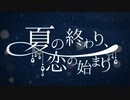 夏の終わり、恋の始まり